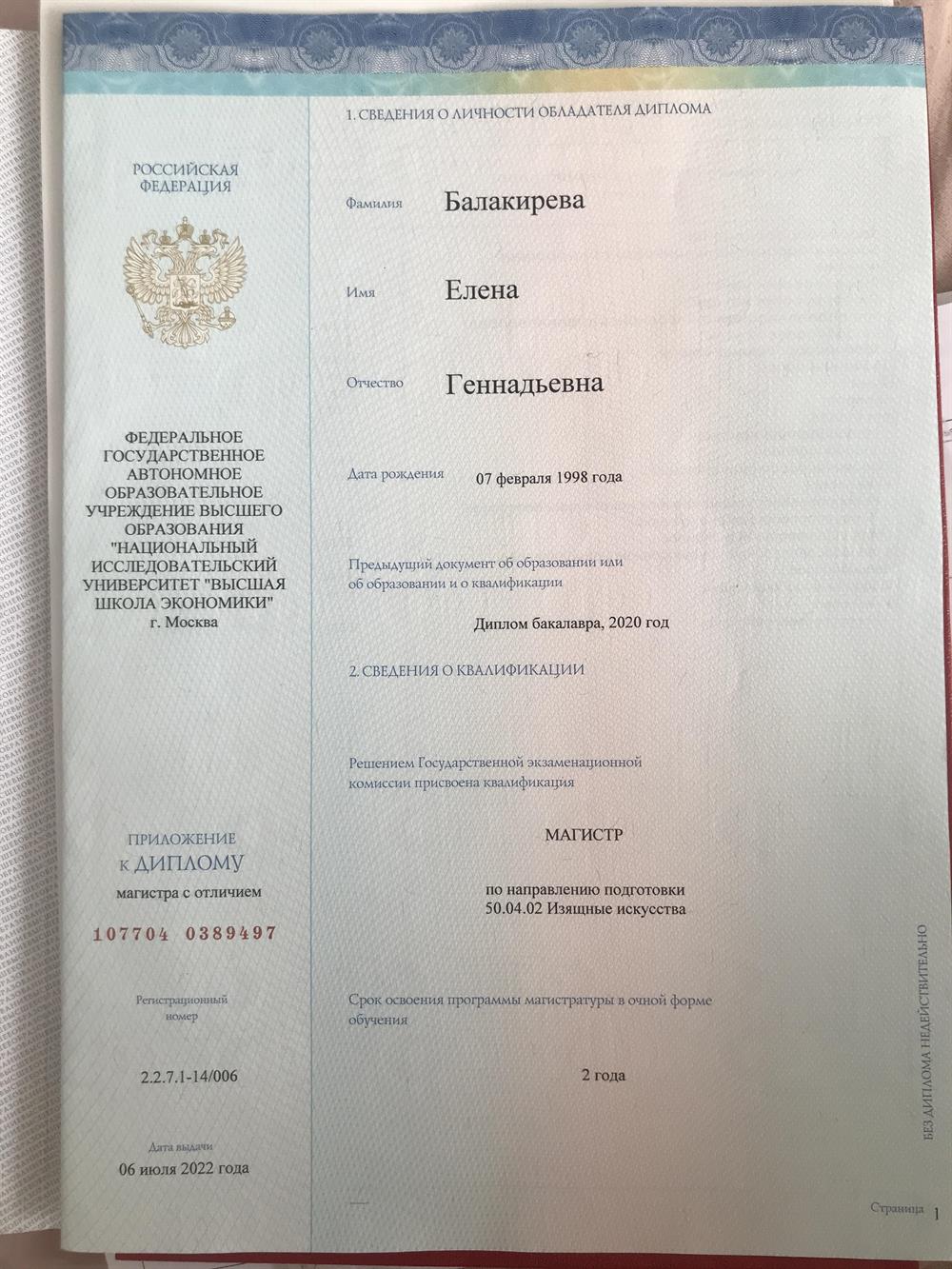 РОССИЙСКАЯ ФЕДЕРАЦИЯ

ФЕДЕРАЛЬНОЕ ГОСУДАРСТВЕННОЕ АВТОНОМНОЕ ОБРАЗОВАТЕЛЬНОЕ УЧРЕЖДЕНИЕ ВЫСШЕГО ОБРАЗОВАНИЯ "НАЦИОНАЛЬНЫЙ ИССЛЕДОВАТЕЛЬСКИЙ УНИВЕРСИТЕТ "ВЫСШАЯ ШКОЛА ЭКОНОМИКИ" г. Москва

ПРИЛОЖЕНИЕ К ДИПЛОМУ
магистра с отличием

107704 0389497

Регистрационный номер

2.2.7.1-14/006

Дата выдачи
06 июля 2022 года

1. СВЕДЕНИЯ О ЛИЧНОСТИ ОБЛАДАТЕЛЯ ДИПЛОМА

Фамилия Балакирева

Имя Елена

Отчество Геннадьевна

Дата рождения 07 февраля 1998 года

Предыдущий документ об образовании или об образовании и о квалификации

Диплом бакалавра, 2020 год

2. СВЕДЕНИЯ О КВАЛИФИКАЦИИ

Решением Государственной экзаменационной комиссии присвоена квалификация

МАГИСТР

по направлению подготовки
50.04.02 Изящные искусства

Срок освоения программы магистратуры в очной форме обучения

2 года

БЕЗ ДИПЛОМА НЕДЕЙСТВИТЕЛЬНО

Страница 1